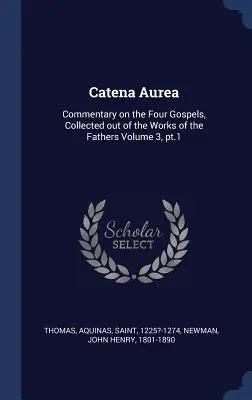 Catena Aurea

Commentary on the Four Gospels, Collected out of the Works of the Fathers Volume 3, pt.1

Scholar SELECT

THOMAS, AQUINAS, SAINT, 1225?-1274, NEWMAN, JOHN HENRY, 1801-1890